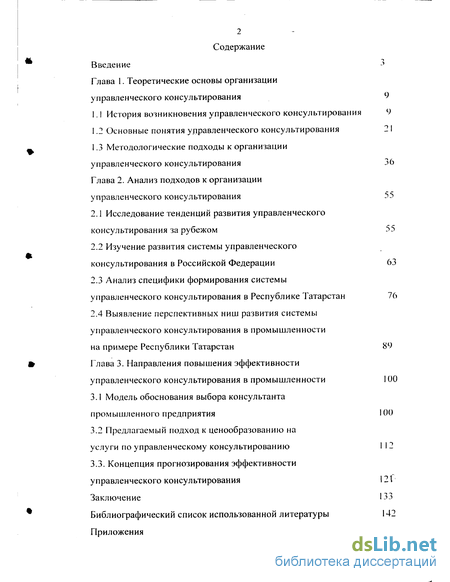 2

Содержание

Введение 3

Глава 1. Теоретические основы организации управленческого консультирования 9

1.1 История возникновения управленческого консультирования 9

1.2 Основные понятия управленческого консультирования 21

1.3 Методологические подходы к организации управленческого консультирования 36

Глава 2. Анализ подходов к организации управленческого консультирования 55

2.1 Исследование тенденций развития управленческого консультирования за рубежом 55

2.2 Изучение развития системы управленческого консультирования в Российской Федерации 63

2.3 Анализ специфики формирования системы управленческого консультирования в Республике Татарстан 76

2.4 Выявление перспективных ниш развития системы управленческого консультирования в промышленности на примере Республики Татарстан 89

Глава 3. Направления повышения эффективности управленческого консультирования в промышленности 100

3.1 Модель обоснования выбора консультанта промышленного предприятия 100

3.2 Предлагаемый подход к ценообразованию на услуги по управленческому консультированию 112

3.3. Концепция прогнозирования эффективности управленческого консультирования 121

Заключение 133

Библиографический список использованной литературы 142

Приложения

dsLib.net
библиотека диссертаций